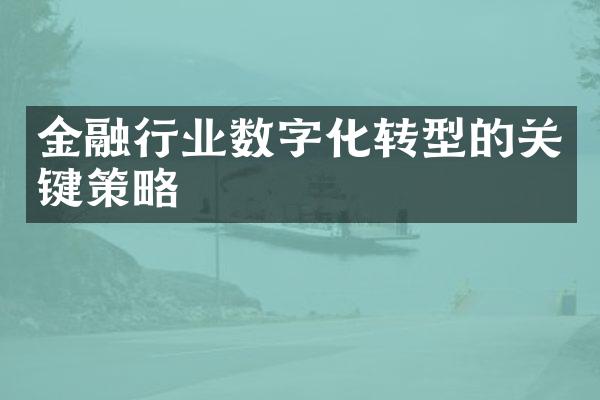 金融行业数字化转型的关键策略